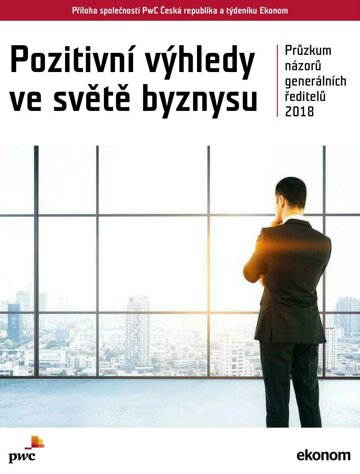 Příloha společnosti PwC Česká republika a týdeníku Ekonom

Pozitivní výhledy ve světě byznysu

Průzkum názorů generálních ředitelů 2018

pwc

ekonom